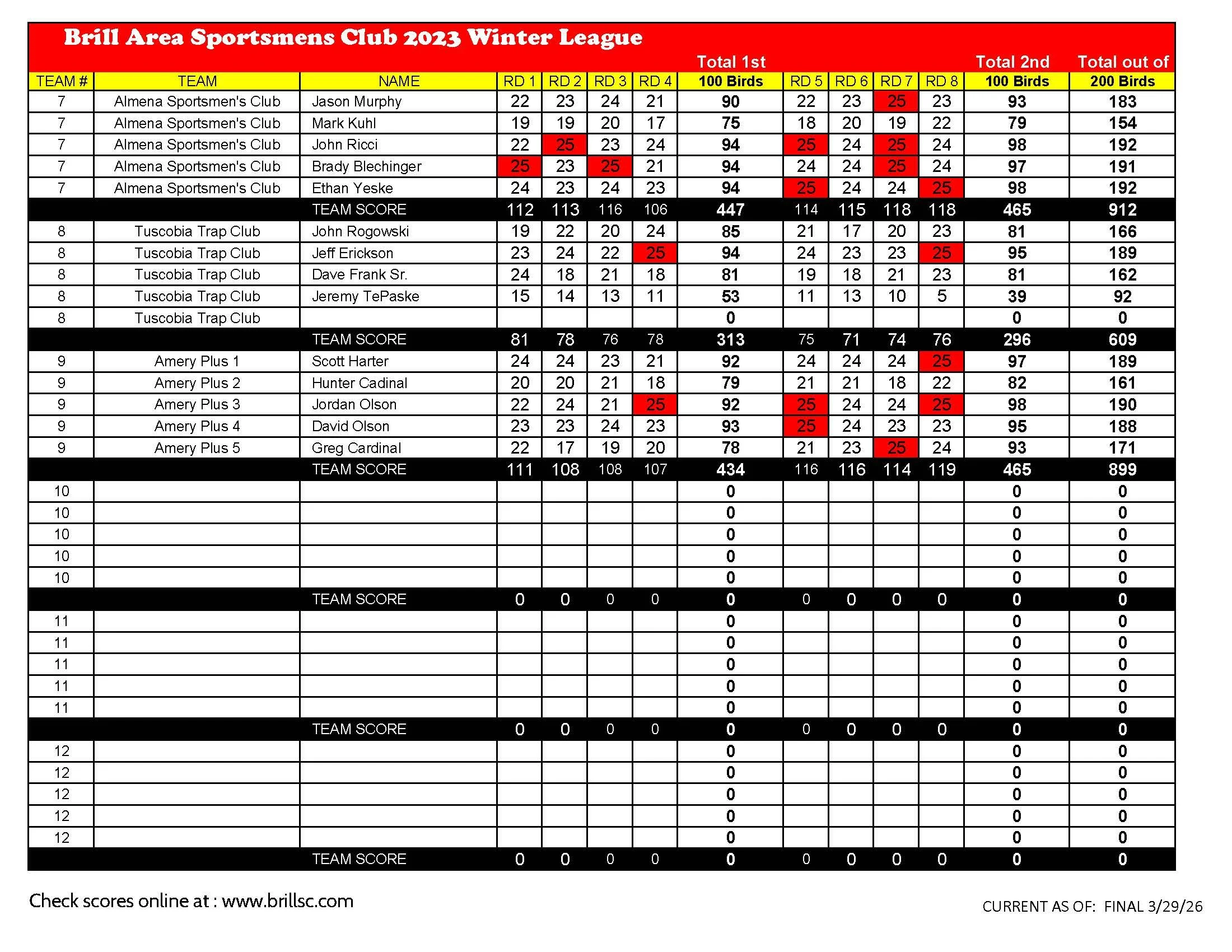 Brill Area Sportsmens Club 2023 Winter League

| TEAM # | TEAM | NAME | RD 1 | RD 2 | RD 3 | RD 4 | Total 1st 100 Birds | RD 5 | RD 6 | RD 7 | RD 8 | Total 2nd 100 Birds | Total out of 200 Birds |
|---|---|---|---|---|---|---|---|---|---|---|---|---|---|
| 7 | Almena Sportsmen's Club | Jason Murphy | 22 | 23 | 24 | 21 | 90 | 22 | 23 | 25 | 23 | 93 | 183 |
| 7 | Almena Sportsmen's Club | Mark Kuhl | 19 | 19 | 20 | 17 | 75 | 18 | 20 | 19 | 22 | 79 | 154 |
| 7 | Almena Sportsmen's Club | John Ricci | 22 | 25 | 23 | 24 | 94 | 25 | 24 | 25 | 24 | 98 | 192 |
| 7 | Almena Sportsmen's Club | Brady Blechinger | 25 | 23 | 25 | 21 | 94 | 24 | 24 | 25 | 24 | 97 | 191 |
| 7 | Almena Sportsmen's Club | Ethan Yeske | 24 | 23 | 24 | 23 | 94 | 25 | 24 | 24 | 25 | 98 | 192 |
| | | TEAM SCORE | 112 | 113 | 116 | 106 | 447 | 114 | 115 | 118 | 118 | 465 | 912 |
| 8 | Tuscobia Trap Club | John Rogowski | 19 | 22 | 20 | 24 | 85 | 21 | 17 | 20 | 23 | 81 | 166 |
| 8 | Tuscobia Trap Club | Jeff Erickson | 23 | 24 | 22 | 25 | 94 | 24 | 23 | 23 | 25 | 95 | 189 |
| 8 | Tuscobia Trap Club | Dave Frank Sr. | 24 | 18 | 21 | 18 | 81 | 19 | 18 | 21 | 23 | 81 | 162 |
| 8 | Tuscobia Trap Club | Jeremy TePaske | 15 | 14 | 13 | 11 | 53 | 11 | 13 | 10 | 5 | 39 | 92 |
| 8 | Tuscobia Trap Club | | | | | | 0 | | | | | 0 | 0 |
| | | TEAM SCORE | 81 | 78 | 76 | 78 | 313 | 75 | 71 | 74 | 76 | 296 | 609 |
| 9 | Amery Plus 1 | Scott Harter | 24 | 24 | 23 | 21 | 92 | 24 | 24 | 24 | 25 | 97 | 189 |
| 9 | Amery Plus 2 | Hunter Cadinal | 20 | 20 | 21 | 18 | 79 | 21 | 21 | 18 | 22 | 82 | 161 |
| 9 | Amery Plus 3 | Jordan Olson | 22 | 24 | 21 | 25 | 92 | 25 | 24 | 24 | 25 | 98 | 190 |
| 9 | Amery Plus 4 | David Olson | 23 | 23 | 24 | 23 | 93 | 25 | 24 | 23 | 23 | 95 | 188 |
| 9 | Amery Plus 5 | Greg Cardinal | 22 | 17 | 19 | 20 | 78 | 21 | 23 | 25 | 24 | 93 | 171 |
| | | TEAM SCORE | 111 | 108 | 108 | 107 | 434 | 116 | 116 | 114 | 119 | 465 | 899 |
| 10 | | | | | | | 0 | | | | | 0 | 0 |
| 10 | | | | | | | 0 | | | | | 0 | 0 |
| 10 | | | | | | | 0 | | | | | 0 | 0 |
| 10 | | | | | | | 0 | | | | | 0 | 0 |
| 10 | | | | | | | 0 | | | | | 0 | 0 |
| | | TEAM SCORE | 0 | 0 | 0 | 0 | 0 | 0 | 0 | 0 | 0 | 0 | 0 |
| 11 | | | | | | | 0 | | | | | 0 | 0 |
| 11 | | | | | | | 0 | | | | | 0 | 0 |
| 11 | | | | | | | 0 | | | | | 0 | 0 |
| 11 | | | | | | | 0 | | | | | 0 | 0 |
| 11 | | | | | | | 0 | | | | | 0 | 0 |
| | | TEAM SCORE | 0 | 0 | 0 | 0 | 0 | 0 | 0 | 0 | 0 | 0 | 0 |
| 12 | | | | | | | 0 | | | | | 0 | 0 |
| 12 | | | | | | | 0 | | | | | 0 | 0 |
| 12 | | | | | | | 0 | | | | | 0 | 0 |
| 12 | | | | | | | 0 | | | | | 0 | 0 |
| 12 | | | | | | | 0 | | | | | 0 | 0 |
| | | TEAM SCORE | 0 | 0 | 0 | 0 | 0 | 0 | 0 | 0 | 0 | 0 | 0 |

Check scores online at : www.brillsc.com

CURRENT AS OF: FINAL 3/29/26